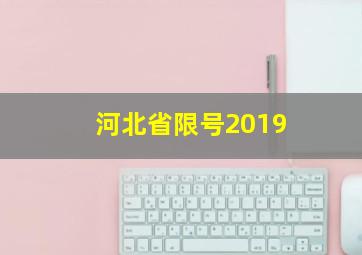 河北省限号2019